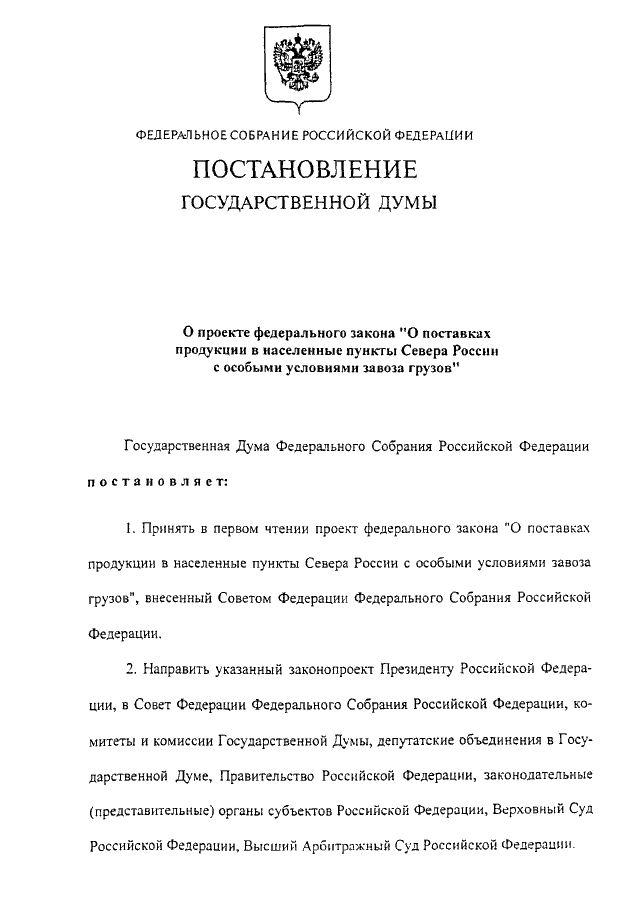 ФЕДЕРАЛЬНОЕ СОБРАНИЕ РОССИЙСКОЙ ФЕДЕРАЦИИ

ПОСТАНОВЛЕНИЕ

ГОСУДАРСТВЕННОЙ ДУМЫ

О проекте федерального закона "О поставках продукции в населенные пункты Севера России с особыми условиями завоза грузов"

Государственная Дума Федерального Собрания Российской Федерации

постановляет:

1. Принять в первом чтении проект федерального закона "О поставках продукции в населенные пункты Севера России с особыми условиями завоза грузов", внесенный Советом Федерации Федерального Собрания Российской Федерации.

2. Направить указанный законопроект Президенту Российской Федерации, в Совет Федерации Федерального Собрания Российской Федерации, комитеты и комиссии Государственной Думы, депутатские объединения в Государственной Думе, Правительство Российской Федерации, законодательные (представительные) органы субъектов Российской Федерации, Верховный Суд Российской Федерации, Высший Арбитражный Суд Российской Федерации.